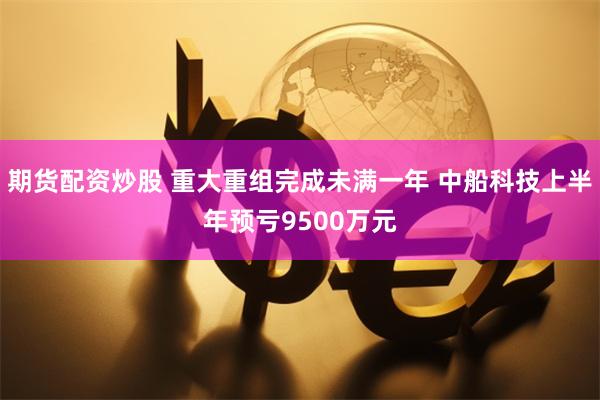 期货配资炒股 重大重组完成未满一年 中船科技上半年预亏9500万元